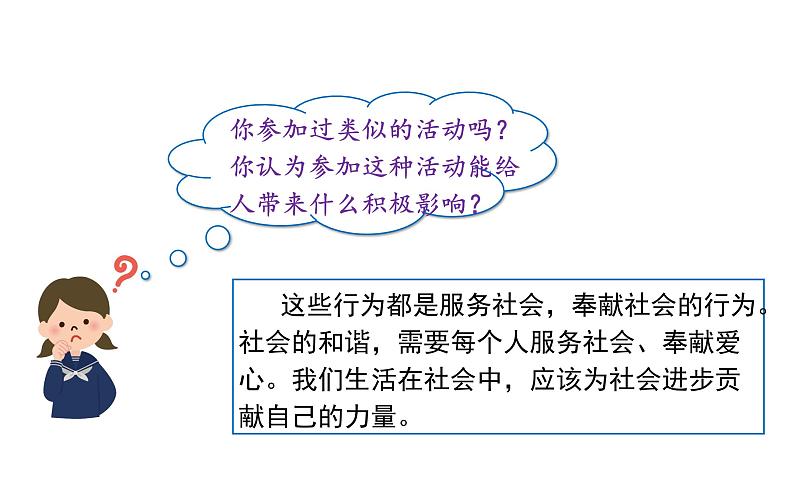 你参加过类似的活动吗？你认为参加这种活动能给人带来什么积极影响？

?

这些行为都是服务社会，奉献社会的行为。社会的和谐，需要每个人服务社会、奉献爱心。我们生活在社会中，应该为社会进步贡献自己的力量。